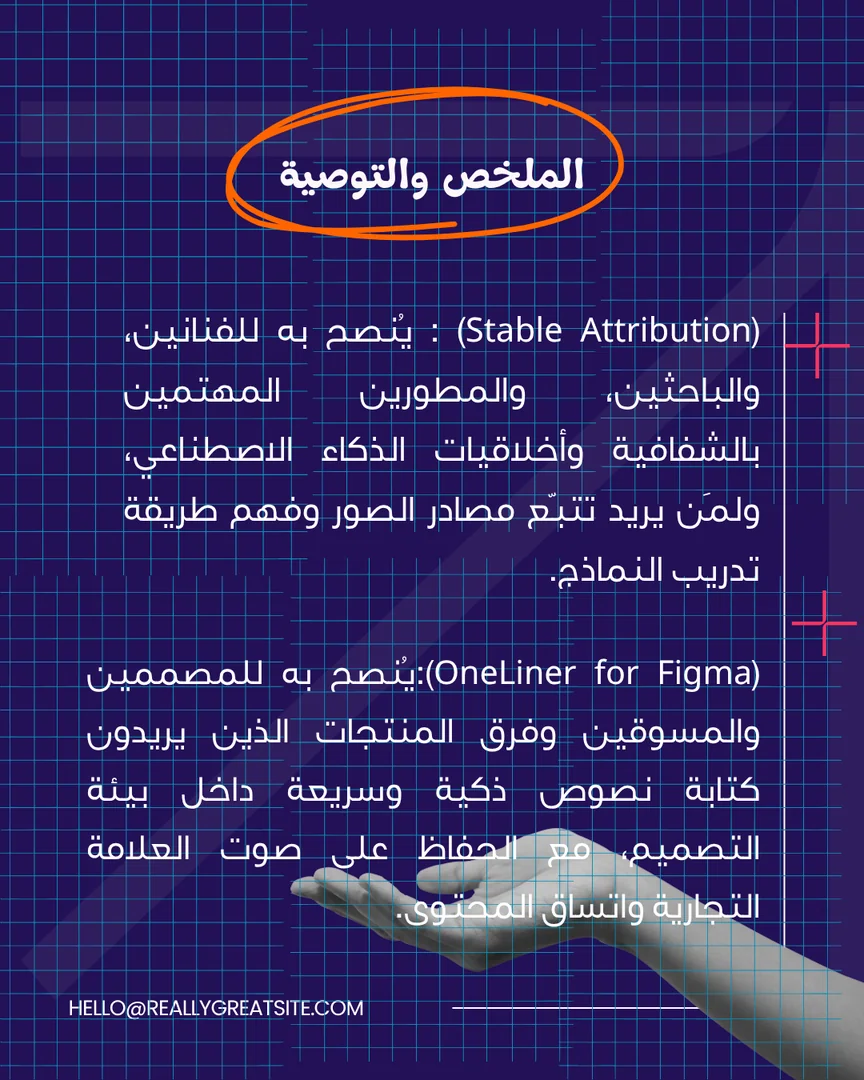 الملخص والتوصية

(Stable Attribution) : يُنصح به للفنانين، والباحثين، والمطورين المهتمين بالشفافية وأخلاقيات الذكاء الاصطناعي، ولمَن يريد تتبّع مصادر الصور وفهم طريقة تدريب النماذج.

(OneLiner for Figma):يُنصح به للمصممين والمسوقين وفرق المنتجات الذين يريدون كتابة نصوص ذكية وسريعة داخل بيئة التصميم، مع الحفاظ على صوت العلامة التجارية واتساق المحتوى.

HELLO@REALLYGREATSITE.COM